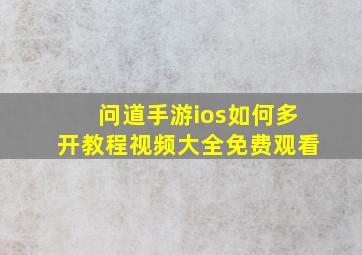 问道手游ios如何多开教程视频大全免费观看